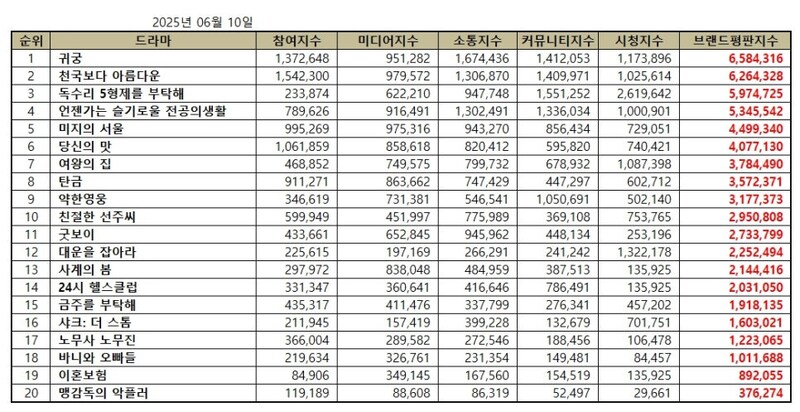 2025년 06월 10일

| 순위 | 드라마 | 참여지수 | 미디어지수 | 소통지수 | 커뮤니티지수 | 시청지수 | 브랜드평판지수 |
|---|---|---|---|---|---|---|---|
| 1 | 귀궁 | 1,372,648 | 951,282 | 1,674,436 | 1,412,053 | 1,173,896 | 6,584,316 |
| 2 | 천국보다 아름다운 | 1,542,300 | 979,572 | 1,306,870 | 1,409,971 | 1,025,614 | 6,264,328 |
| 3 | 독수리 5형제를 부탁해 | 233,874 | 622,210 | 947,748 | 1,551,252 | 2,619,642 | 5,974,725 |
| 4 | 언젠가는 슬기로울 전공의생활 | 789,626 | 916,491 | 1,302,491 | 1,336,034 | 1,000,901 | 5,345,542 |
| 5 | 미지의 서울 | 995,269 | 975,316 | 943,270 | 856,434 | 729,051 | 4,499,340 |
| 6 | 당신의 맛 | 1,061,859 | 858,618 | 820,412 | 595,820 | 740,421 | 4,077,130 |
| 7 | 여왕의 집 | 468,852 | 749,575 | 799,732 | 678,932 | 1,087,398 | 3,784,490 |
| 8 | 탄금 | 911,271 | 863,662 | 747,429 | 447,297 | 602,712 | 3,572,371 |
| 9 | 약한영웅 | 346,619 | 731,381 | 546,541 | 1,050,691 | 502,140 | 3,177,373 |
| 10 | 친절한 선주씨 | 599,949 | 451,997 | 775,989 | 369,108 | 753,765 | 2,950,808 |
| 11 | 굿보이 | 433,661 | 652,845 | 945,962 | 448,134 | 253,196 | 2,733,799 |
| 12 | 대운을 잡아라 | 225,615 | 197,169 | 266,291 | 241,242 | 1,322,178 | 2,252,494 |
| 13 | 사계의 봄 | 297,972 | 838,048 | 484,959 | 387,513 | 135,925 | 2,144,416 |
| 14 | 24시 헬스클럽 | 331,347 | 360,641 | 416,646 | 786,491 | 135,925 | 2,031,050 |
| 15 | 금주를 부탁해 | 435,317 | 411,476 | 337,799 | 276,341 | 457,202 | 1,918,135 |
| 16 | 샤크: 더 스톰 | 211,945 | 157,419 | 399,228 | 132,679 | 701,751 | 1,603,021 |
| 17 | 노무사 노무진 | 366,004 | 289,582 | 272,546 | 188,456 | 106,478 | 1,223,065 |
| 18 | 바니와 오빠들 | 219,634 | 326,761 | 231,354 | 149,481 | 84,457 | 1,011,688 |
| 19 | 이혼보험 | 84,906 | 349,145 | 167,560 | 154,519 | 135,925 | 892,055 |
| 20 | 맹감독의 악플러 | 119,189 | 88,608 | 86,319 | 52,497 | 29,661 | 376,274 |